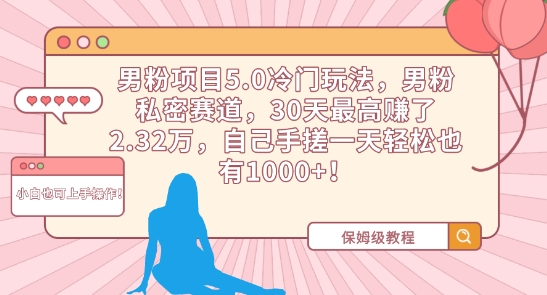 男粉项目5.0冷门玩法，男粉私密赛道，30天最高赚了2.32万，自己手搓一天轻松也有1000+！

小白也可上手操作！

保姆级教程